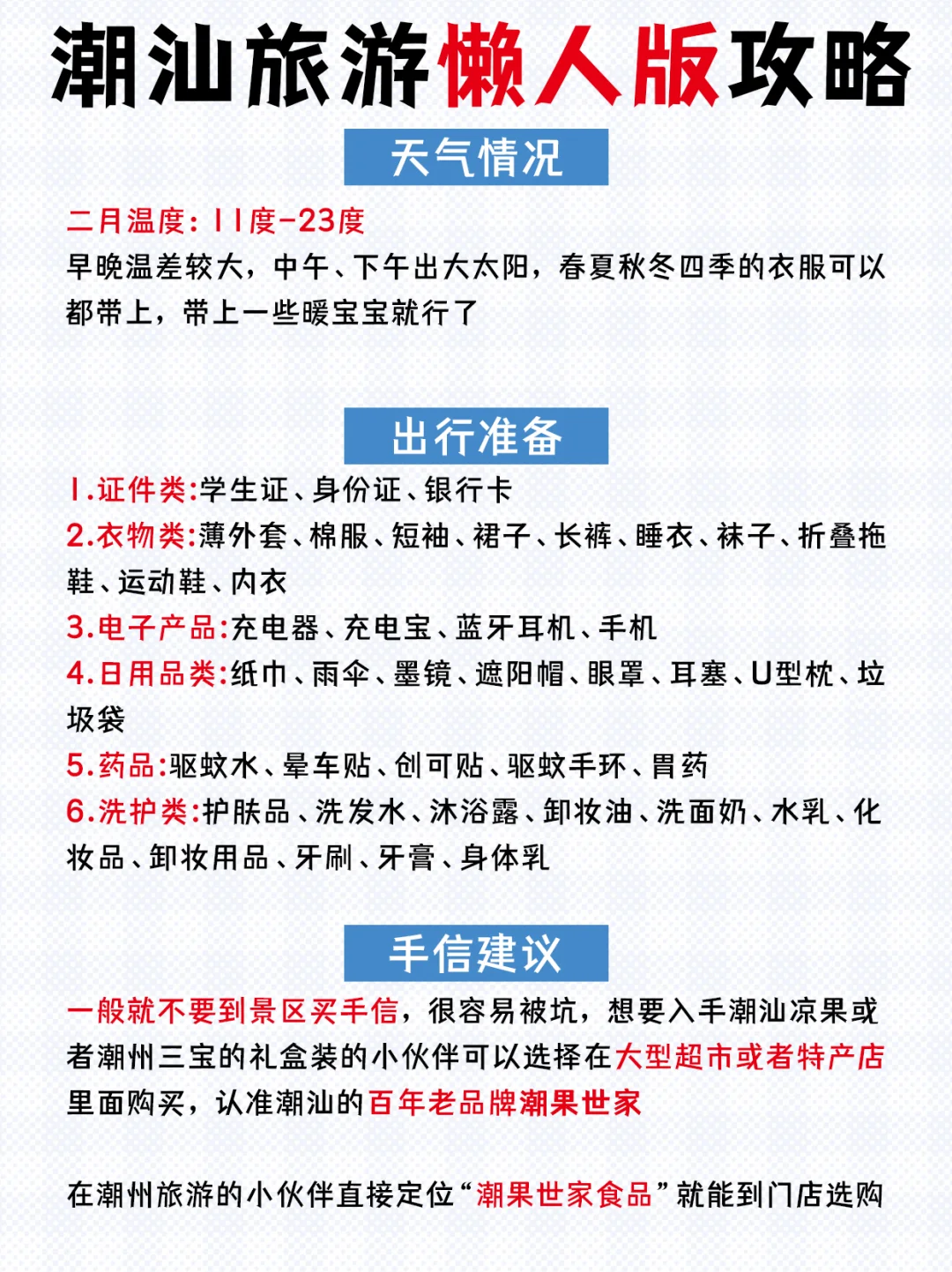 潮汕旅游懒人版攻略

天气情况

二月温度：11度-23度
早晚温差较大，中午、下午出大太阳，春夏秋冬四季的衣服可以都带上，带上一些暖宝宝就行了

出行准备

1.证件类:学生证、身份证、银行卡
2.衣物类:薄外套、棉服、短袖、裙子、长裤、睡衣、袜子、折叠拖鞋、运动鞋、内衣
3.电子产品:充电器、充电宝、蓝牙耳机、手机
4.日用品类:纸巾、雨伞、墨镜、遮阳帽、眼罩、耳塞、U型枕、垃圾袋
5.药品:驱蚊水、晕车贴、创可贴、驱蚊手环、胃药
6.洗护类:护肤品、洗发水、沐浴露、卸妆油、洗面奶、水乳、化妆品、卸妆用品、牙刷、牙膏、身体乳

手信建议

一般就不要到景区买手信，很容易被坑，想要入手潮汕凉果或者潮州三宝的礼盒装的小伙伴可以选择在大型超市或者特产店里面购买，认准潮汕的百年老品牌潮果世家

在潮州旅游的小伙伴直接定位“潮果世家食品”就能到门店选购